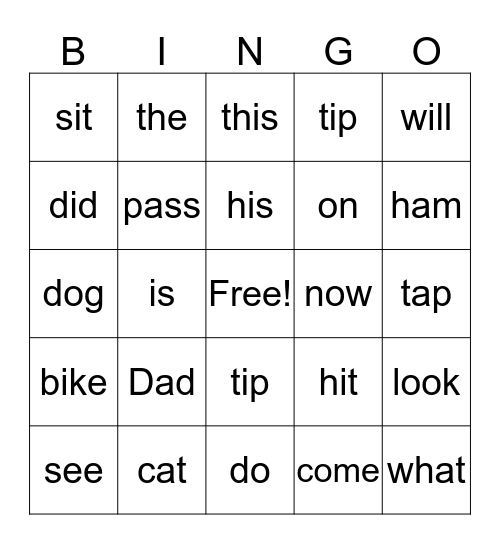 | B | I | N | G | O |
|---|---|---|---|---|
| sit | the | this | tip | will |
| did | pass | his | on | ham |
| dog | is | Free! | now | tap |
| bike | Dad | tip | hit | look |
| see | cat | do | come | what |